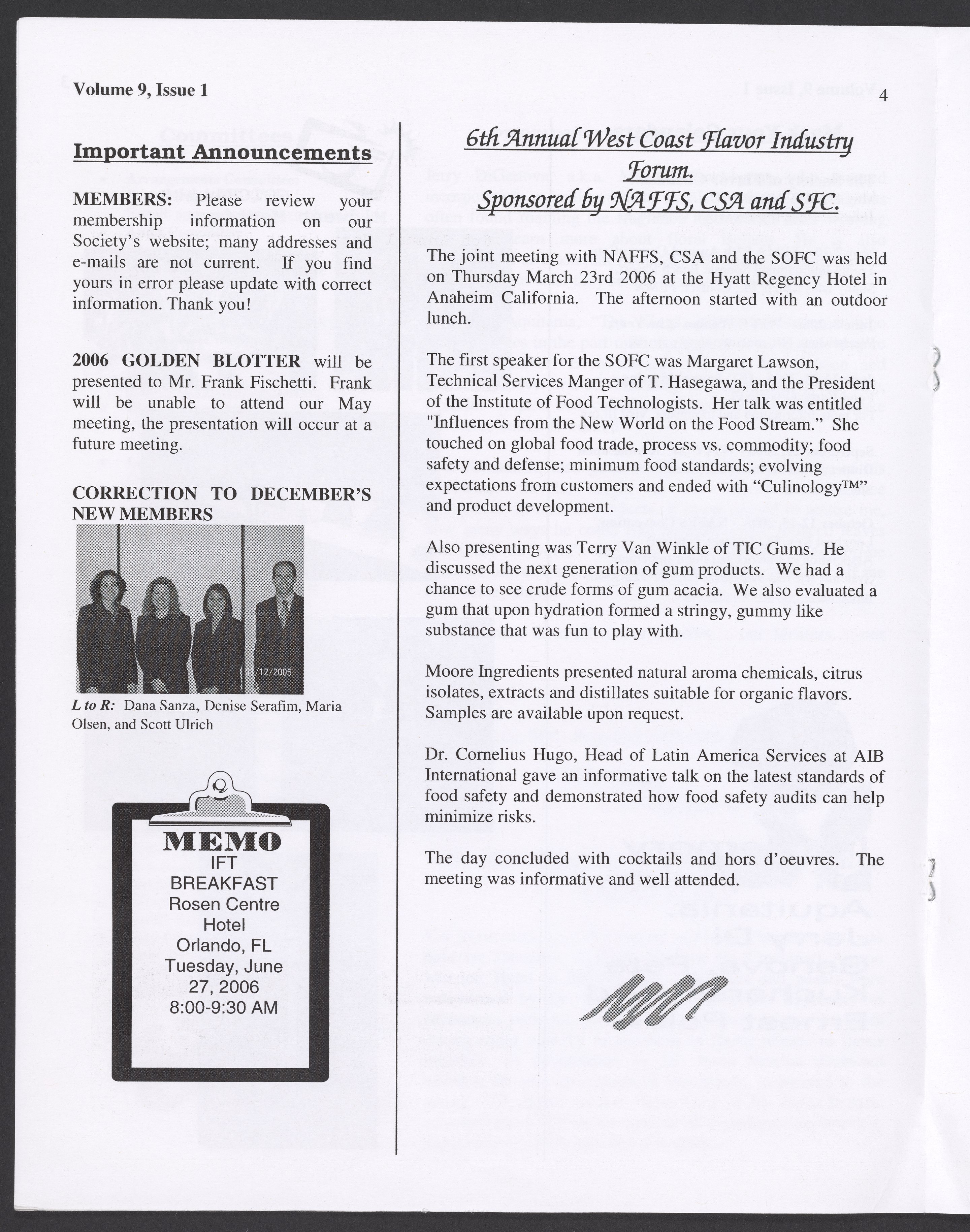 Volume 9, Issue 1

4

Important Announcements

MEMBERS: Please review your membership information on our Society's website; many addresses and e-mails are not current. If you find yours in error please update with correct information. Thank you!

2006 GOLDEN BLOTTER will be presented to Mr. Frank Fischetti. Frank will be unable to attend our May meeting, the presentation will occur at a future meeting.

CORRECTION TO DECEMBER'S NEW MEMBERS

01/12/2005

L to R: Dana Sanza, Denise Serafim, Maria Olsen, and Scott Ulrich

MEMO
IFT
BREAKFAST
Rosen Centre
Hotel
Orlando, FL
Tuesday, June
27, 2006
8:00-9:30 AM

6th Annual West Coast Flavor Industry Forum.
Sponsored by NAFFS, CSA and SFC.

The joint meeting with NAFFS, CSA and the SOFC was held on Thursday March 23rd 2006 at the Hyatt Regency Hotel in Anaheim California. The afternoon started with an outdoor lunch.

The first speaker for the SOFC was Margaret Lawson, Technical Services Manger of T. Hasegawa, and the President of the Institute of Food Technologists. Her talk was entitled "Influences from the New World on the Food Stream." She touched on global food trade, process vs. commodity; food safety and defense; minimum food standards; evolving expectations from customers and ended with "Culinology™" and product development.

Also presenting was Terry Van Winkle of TIC Gums. He discussed the next generation of gum products. We had a chance to see crude forms of gum acacia. We also evaluated a gum that upon hydration formed a stringy, gummy like substance that was fun to play with.

Moore Ingredients presented natural aroma chemicals, citrus isolates, extracts and distillates suitable for organic flavors. Samples are available upon request.

Dr. Cornelius Hugo, Head of Latin America Services at AIB International gave an informative talk on the latest standards of food safety and demonstrated how food safety audits can help minimize risks.

The day concluded with cocktails and hors d'oeuvres. The meeting was informative and well attended.